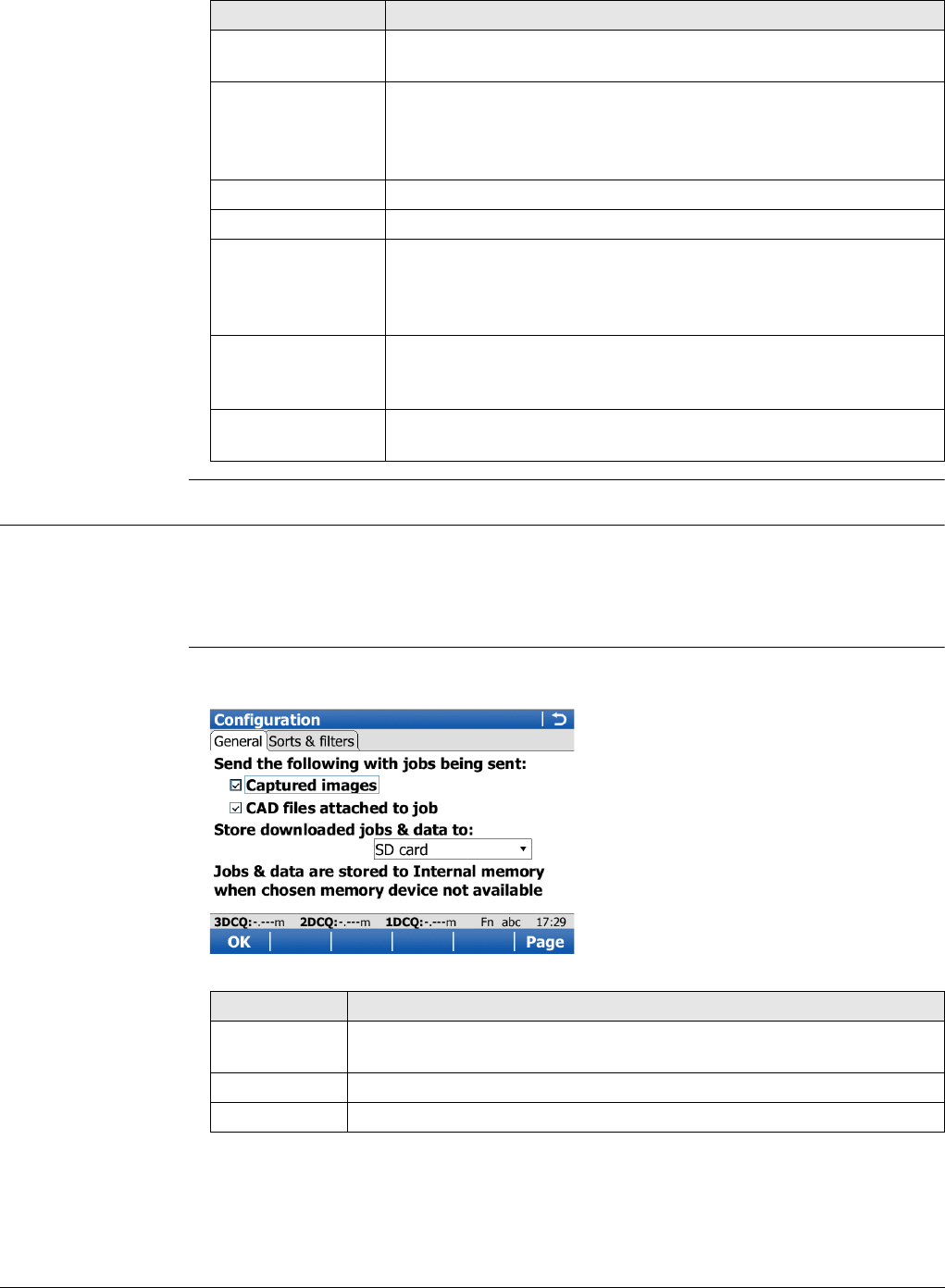 Configuration
General Sorts & filters
Send the following with jobs being sent:
☑ Captured images
☑ CAD files attached to job
Store downloaded jobs & data to:
SD card
Jobs & data are stored to Internal memory when chosen memory device not available
3DCQ:-.---m 2DCQ:-.---m 1DCQ:-.---m Fn abc 17:29
OK Page